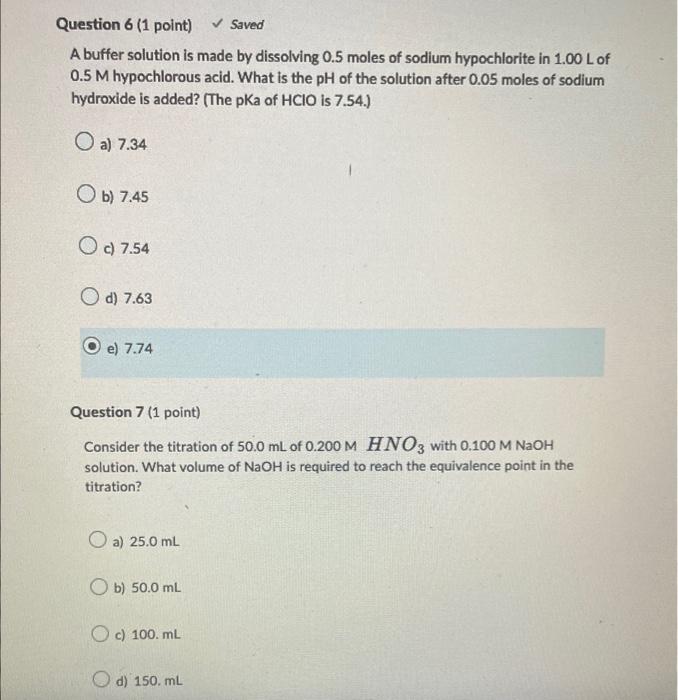 Question 6 (1 point) ✓ Saved

A buffer solution is made by dissolving 0.5 moles of sodium hypochlorite in 1.00 L of 0.5 M hypochlorous acid. What is the pH of the solution after 0.05 moles of sodium hydroxide is added? (The pKa of HClO is 7.54.)

a) 7.34

b) 7.45

c) 7.54

d) 7.63

e) 7.74

Question 7 (1 point)

Consider the titration of 50.0 mL of 0.200 M $HNO_3$ with 0.100 M NaOH solution. What volume of NaOH is required to reach the equivalence point in the titration?

a) 25.0 mL

b) 50.0 mL

c) 100. mL

d) 150. mL